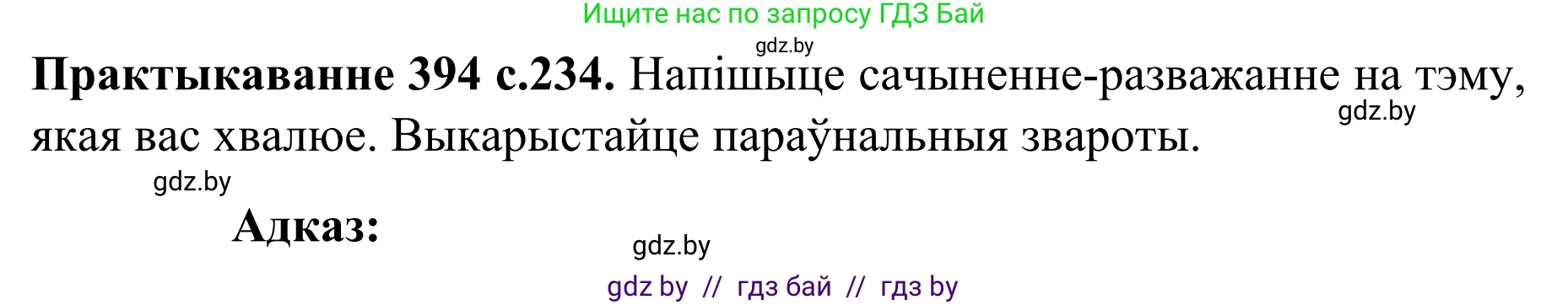 Ищите нас по запросу ГДЗ Бай

gdz.by

**Практыкаванне 394 с.234.** Напішыце сачыненне-разважанне на тэму, якая вас хвалюе. Выкарыстайце параўнальныя звароты.

gdz.by

gdz.by

**Адказ:**

gdz.by

gdz by // гдз бай // гдз by